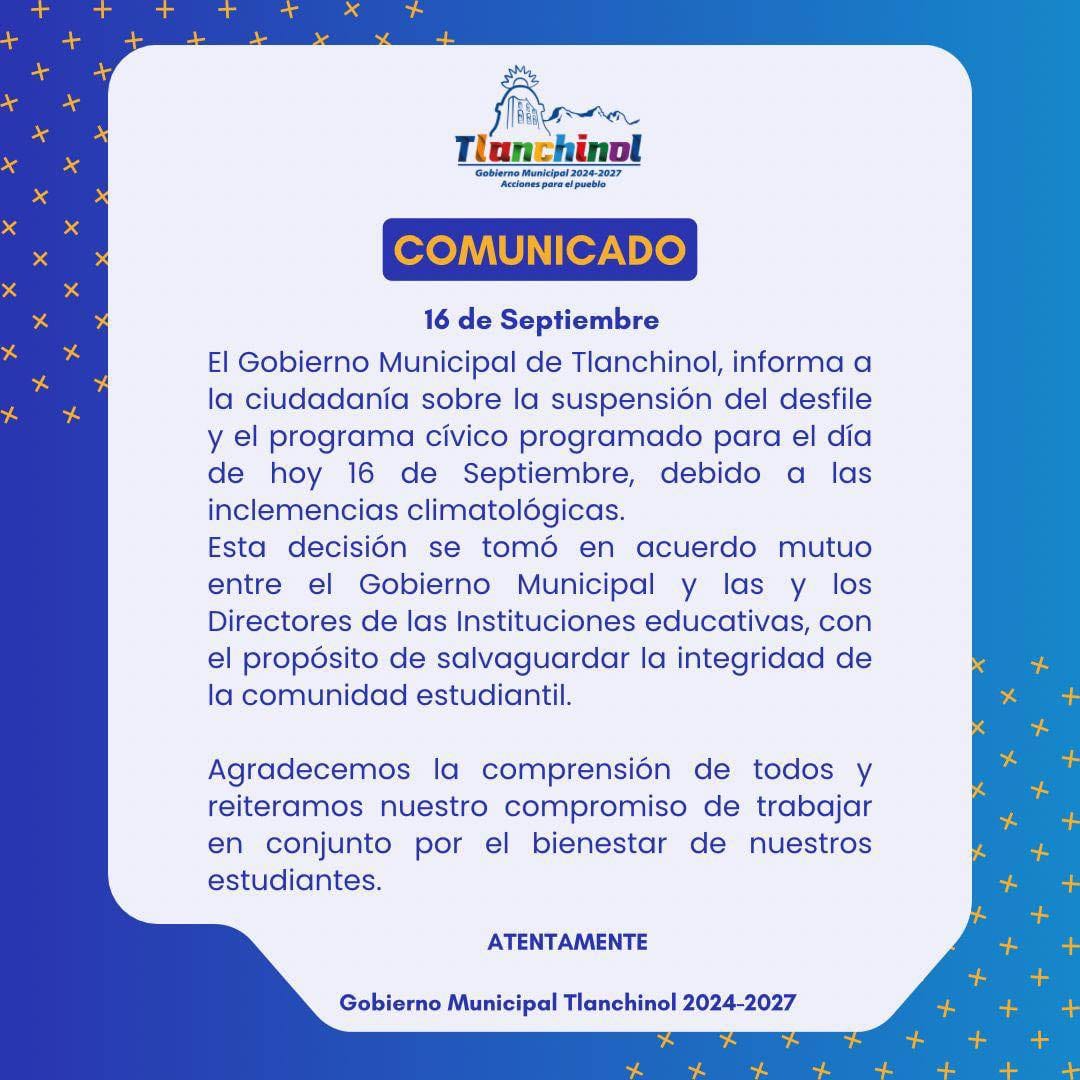 Tlanchinol
Gobierno Municipal 2024-2027
Acciones para el pueblo

COMUNICADO

16 de Septiembre

El Gobierno Municipal de Tlanchinol, informa a la ciudadanía sobre la suspensión del desfile y el programa cívico programado para el día de hoy 16 de Septiembre, debido a las inclemencias climatológicas.
Esta decisión se tomó en acuerdo mutuo entre el Gobierno Municipal y las y los Directores de las Instituciones educativas, con el propósito de salvaguardar la integridad de la comunidad estudiantil.

Agradecemos la comprensión de todos y reiteramos nuestro compromiso de trabajar en conjunto por el bienestar de nuestros estudiantes.

ATENTAMENTE

Gobierno Municipal Tlanchinol 2024-2027